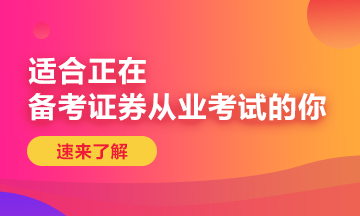 适合正在
备考证券从业考试的你

速来了解